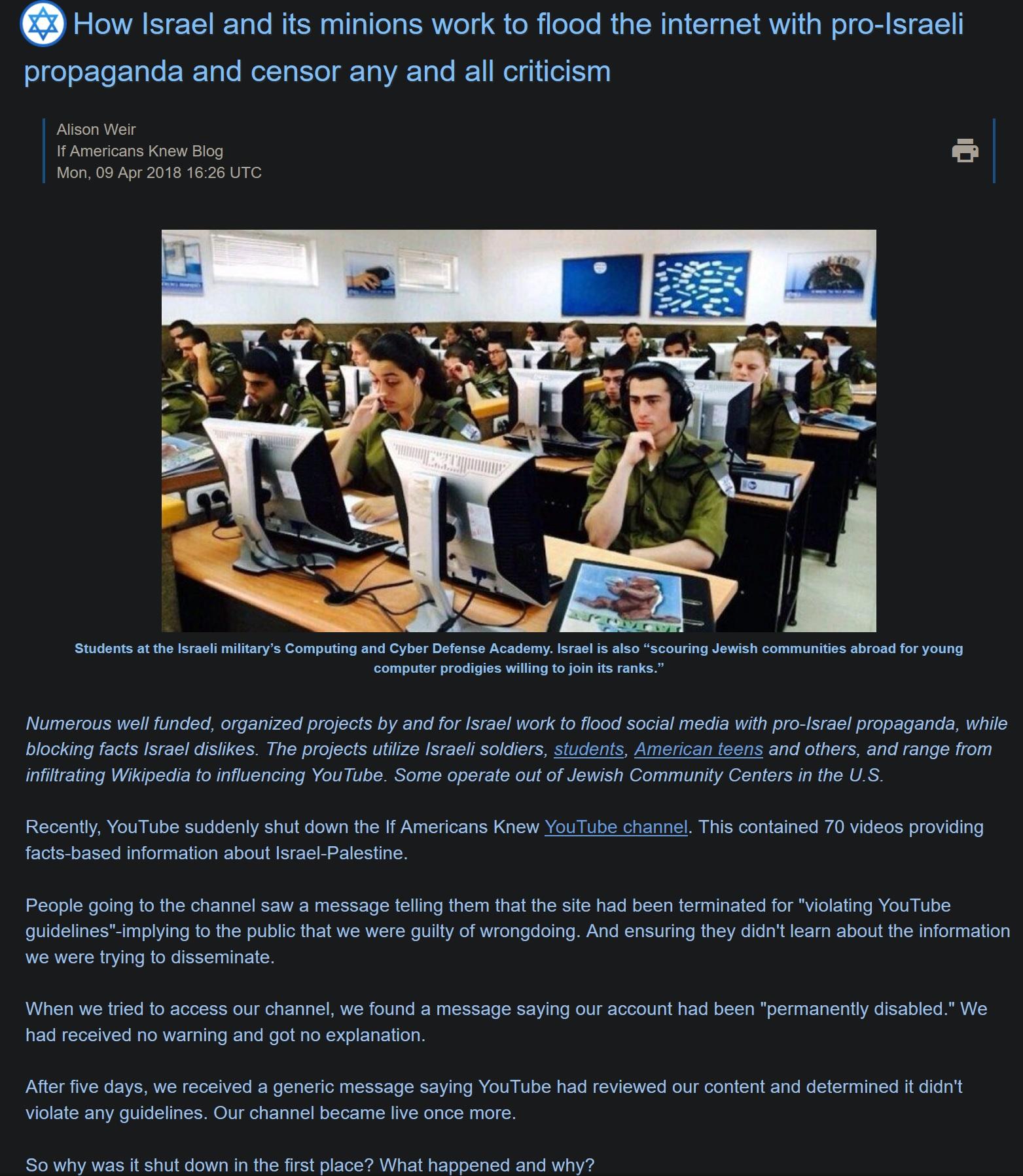 How Israel and its minions work to flood the internet with pro-Israeli propaganda and censor any and all criticism

Alison Weir
If Americans Knew Blog
Mon, 09 Apr 2018 16:26 UTC

Students at the Israeli military's Computing and Cyber Defense Academy. Israel is also "scouring Jewish communities abroad for young computer prodigies willing to join its ranks."

Numerous well funded, organized projects by and for Israel work to flood social media with pro-Israel propaganda, while blocking facts Israel dislikes. The projects utilize Israeli soldiers, students, American teens and others, and range from infiltrating Wikipedia to influencing YouTube. Some operate out of Jewish Community Centers in the U.S.

Recently, YouTube suddenly shut down the If Americans Knew YouTube channel. This contained 70 videos providing facts-based information about Israel-Palestine.

People going to the channel saw a message telling them that the site had been terminated for "violating YouTube guidelines"-implying to the public that we were guilty of wrongdoing. And ensuring they didn't learn about the information we were trying to disseminate.

When we tried to access our channel, we found a message saying our account had been "permanently disabled." We had received no warning and got no explanation.

After five days, we received a generic message saying YouTube had reviewed our content and determined it didn't violate any guidelines. Our channel became live once more.

So why was it shut down in the first place? What happened and why?